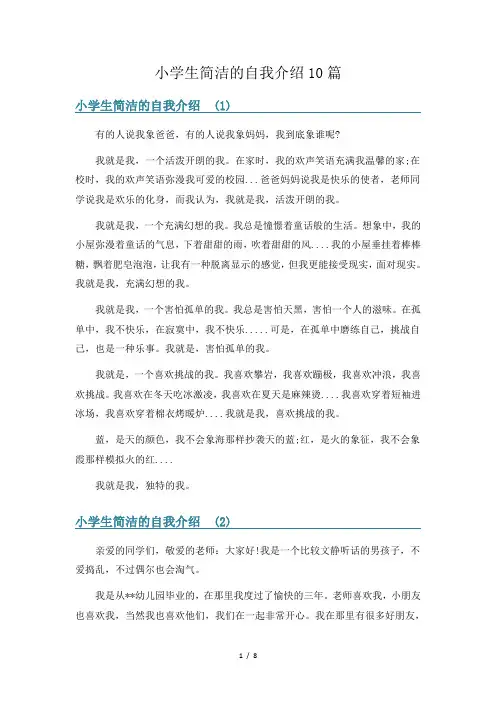 小学生简洁的自我介绍10篇

小学生简洁的自我介绍 (1)

有的人说我象爸爸，有的人说我象妈妈，我到底象谁呢?

我就是我，一个活泼开朗的我。在家时，我的欢声笑语充满我温馨的家;在校时，我的欢声笑语弥漫我可爱的校园...爸爸妈妈说我是快乐的使者，老师同学说我是欢乐的化身，而我认为，我就是我，活泼开朗的我。

我就是我，一个充满幻想的我。我总是憧憬着童话般的生活。想象中，我的小屋弥漫着童话的气息，下着甜甜的雨，吹着甜甜的风....我的小屋垂挂着棒棒糖，飘着肥皂泡泡，让我有一种脱离显示的感觉，但我更能接受现实，面对现实。我就是我，充满幻想的我。

我就是我，一个害怕孤单的我。我总是害怕天黑，害怕一个人的滋味。在孤单中，我不快乐，在寂寞中，我不快乐.....可是，在孤单中磨练自己，挑战自己，也是一种乐事。我就是，害怕孤单的我。

我就是，一个喜欢挑战的我。我喜欢攀岩，我喜欢蹦极，我喜欢冲浪，我喜欢挑战。我喜欢在冬天吃冰激凌，我喜欢在夏天是麻辣烫....我喜欢穿着短袖进冰场，我喜欢穿着棉衣烤暖炉....我就是我，喜欢挑战的我。

蓝，是天的颜色，我不会象海那样抄袭天的蓝;红，是火的象征，我不会象霞那样模拟火的红....

我就是我，独特的我。

小学生简洁的自我介绍 (2)

亲爱的同学们，敬爱的老师：大家好!我是一个比较文静听话的男孩子，不爱捣乱，不过偶尔也会淘气。

我是从**幼儿园毕业的，在那里我度过了愉快的三年。老师喜欢我，小朋友也喜欢我，当然我也喜欢他们，我们在一起非常开心。我在那里有很多好朋友，

1 / 8